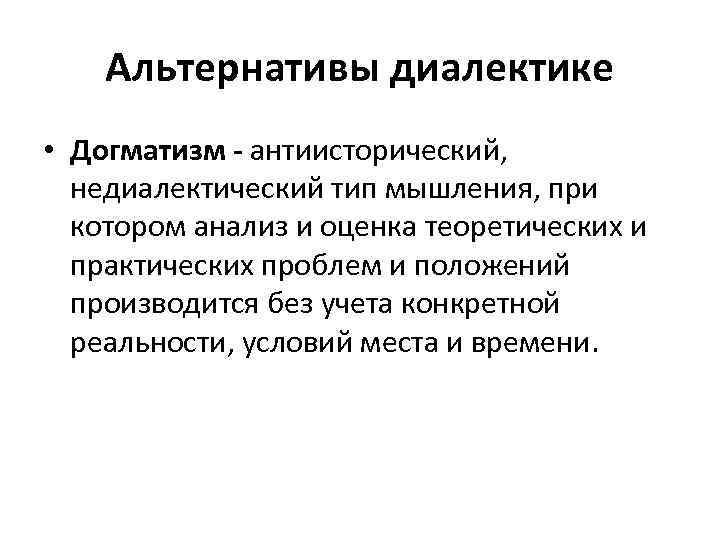 Альтернативы диалектике

• Догматизм - антиисторический, недиалектический тип мышления, при котором анализ и оценка теоретических и практических проблем и положений производится без учета конкретной реальности, условий места и времени.